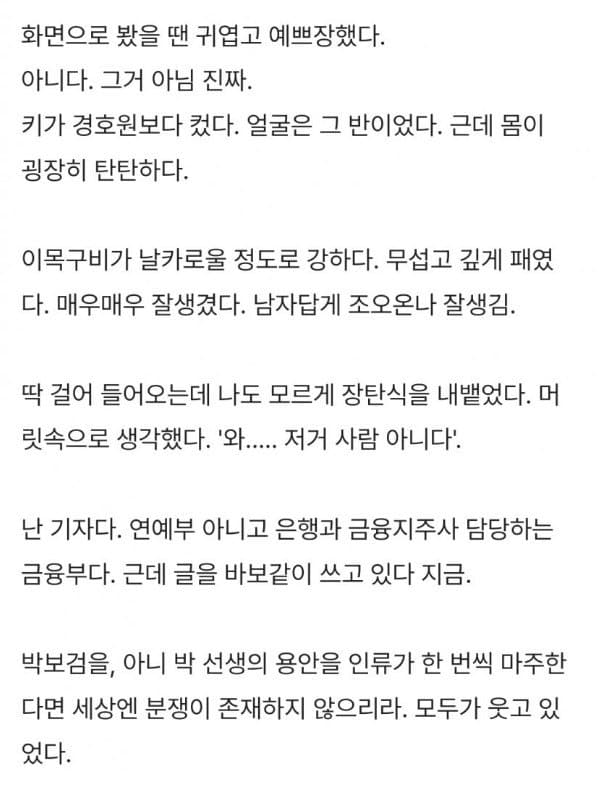 화면으로 봤을 땐 귀엽고 예쁘장했다.
아니다. 그거 아님 진짜.
키가 경호원보다 컸다. 얼굴은 그 반이었다. 근데 몸이 굉장히 탄탄하다.

이목구비가 날카로울 정도로 강하다. 무섭고 깊게 패였다. 매우매우 잘생겼다. 남자답게 조오온나 잘생김.

딱 걸어 들어오는데 나도 모르게 장탄식을 내뱉었다. 머릿속으로 생각했다. '와..... 저거 사람 아니다'.

난 기자다. 연예부 아니고 은행과 금융지주사 담당하는 금융부다. 근데 글을 바보같이 쓰고 있다 지금.

박보검을, 아니 박 선생의 용안을 인류가 한 번씩 마주한다면 세상엔 분쟁이 존재하지 않으리라. 모두가 웃고 있었다.